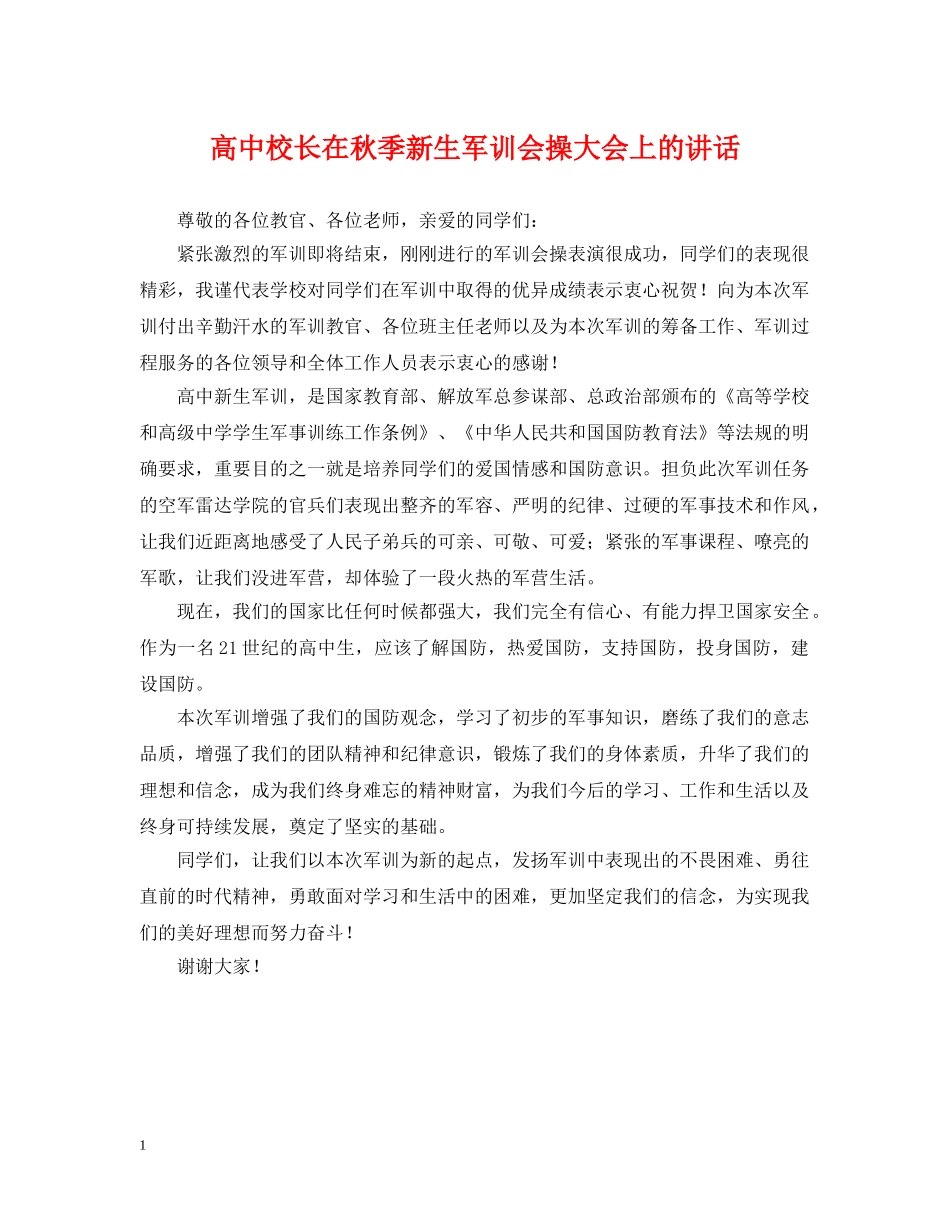 高中校长在秋季新生军训会操大会上的讲话

尊敬的各位教官、各位老师，亲爱的同学们：

紧张激烈的军训即将结束，刚刚进行的军训会操表演很成功，同学们的表现很精彩，我谨代表学校对同学们在军训中取得的优异成绩表示衷心祝贺！向为本次军训付出辛勤汗水的军训教官、各位班主任老师以及为本次军训的筹备工作、军训过程服务的各位领导和全体工作人员表示衷心的感谢！

高中新生军训，是国家教育部、解放军总参谋部、总政治部颁布的《高等学校和高级中学学生军事训练工作条例》、《中华人民共和国国防教育法》等法规的明确要求，重要目的之一就是培养同学们的爱国情感和国防意识。担负此次军训任务的空军雷达学院的官兵们表现出整齐的军容、严明的纪律、过硬的军事技术和作风，让我们近距离地感受了人民子弟兵的可亲、可敬、可爱；紧张的军事课程、嘹亮的军歌，让我们没进军营，却体验了一段火热的军营生活。

现在，我们的国家比任何时候都强大，我们完全有信心、有能力捍卫国家安全。作为一名21世纪的高中生，应该了解国防，热爱国防，支持国防，投身国防，建设国防。

本次军训增强了我们的国防观念，学习了初步的军事知识，磨练了我们的意志品质，增强了我们的团队精神和纪律意识，锻炼了我们的身体素质，升华了我们的理想和信念，成为我们终身难忘的精神财富，为我们今后的学习、工作和生活以及终身可持续发展，奠定了坚实的基础。

同学们，让我们以本次军训为新的起点，发扬军训中表现出的不畏困难、勇往直前的时代精神，勇敢面对学习和生活中的困难，更加坚定我们的信念，为实现我们的美好理想而努力奋斗！

谢谢大家！

1